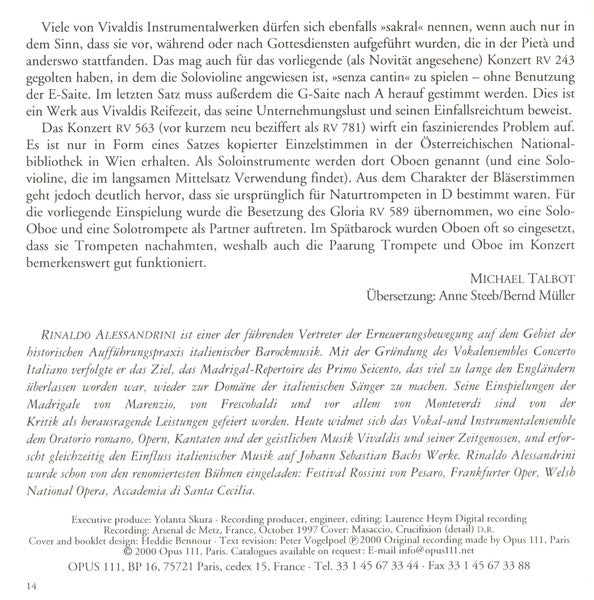 Viele von Vivaldis Instrumentalwerken dürfen sich ebenfalls »sakral« nennen, wenn auch nur in dem Sinn, dass sie vor, während oder nach Gottesdiensten aufgeführt wurden, die in der Pietà und anderswo stattfanden. Das mag auch für das vorliegende (als Novität angesehene) Konzert RV 243 gegolten haben, in dem die Solovioline angewiesen ist, »senza cantin« zu spielen – ohne Benutzung der E-Saite. Im letzten Satz muss außerdem die G-Saite nach A herauf gestimmt werden. Dies ist ein Werk aus Vivaldis Reifezeit, das seine Unternehmungslust und seinen Einfallsreichtum beweist.

Das Konzert RV 563 (vor kurzem neu beziffert als RV 781) wirft ein faszinierendes Problem auf. Es ist nur in Form eines Satzes kopierter Einzelstimmen in der Österreichischen Nationalbibliothek in Wien erhalten. Als Soloinstrumente werden dort Oboen genannt (und eine Solovioline, die im langsamen Mittelsatz Verwendung findet). Aus dem Charakter der Bläserstimmen geht jedoch deutlich hervor, dass sie ursprünglich für Naturtrompeten in D bestimmt waren. Für die vorliegende Einspielung wurde die Besetzung des Gloria RV 589 übernommen, wo eine Solo-Oboe und eine Solotrompete als Partner auftreten. Im Spätbarock wurden Oboen oft so eingesetzt, dass sie Trompeten nachahmten, weshalb auch die Paarung Trompete und Oboe im Konzert bemerkenswert gut funktioniert.

MICHAEL TALBOT
Übersetzung: Anne Steeb/Bernd Müller

RINALDO ALESSANDRINI ist einer der führenden Vertreter der Erneuerungsbewegung auf dem Gebiet der historischen Aufführungspraxis italienischer Barockmusik. Mit der Gründung des Vokalensembles Concerto Italiano verfolgte er das Ziel, das Madrigal-Repertoire des Primo Seicento, das viel zu lange den Engländern überlassen worden war, wieder zur Domäne der italienischen Sänger zu machen. Seine Einspielungen der Madrigale von Marenzio, von Frescobaldi und vor allem von Monteverdi sind von der Kritik als herausragende Leistungen gefeiert worden. Heute widmet sich das Vokal-und Instrumentalensemble dem Oratorio romano, Opern, Kantaten und der geistlichen Musik Vivaldis und seiner Zeitgenossen, und erforscht gleichzeitig den Einfluss italienischer Musik auf Johann Sebastian Bachs Werke. Rinaldo Alessandrini wurde schon von den renomiertesten Bühnen eingeladen: Festival Rossini von Pesaro, Frankfurter Oper, Welsh National Opera, Accademia di Santa Cecilia.

Executive produce: Yolanta Skura · Recording producer, engineer, editing: Laurence Heym Digital recording
Recording: Arsenal de Metz, France, October 1997 Cover: Masaccio, Crucifixion (detail) D.R.
Cover and booklet design: Heddie Bennour · Text revision: Peter Vogelpoel ℗ 2000 Original recording made by Opus 111, Paris
© 2000 Opus 111, Paris. Catalogues available on request: E-mail info@opus111.net
OPUS 111, BP 16, 75721 Paris, cedex 15, France · Tel. 33 1 45 67 33 44 · Fax 33 1 45 67 33 88

14